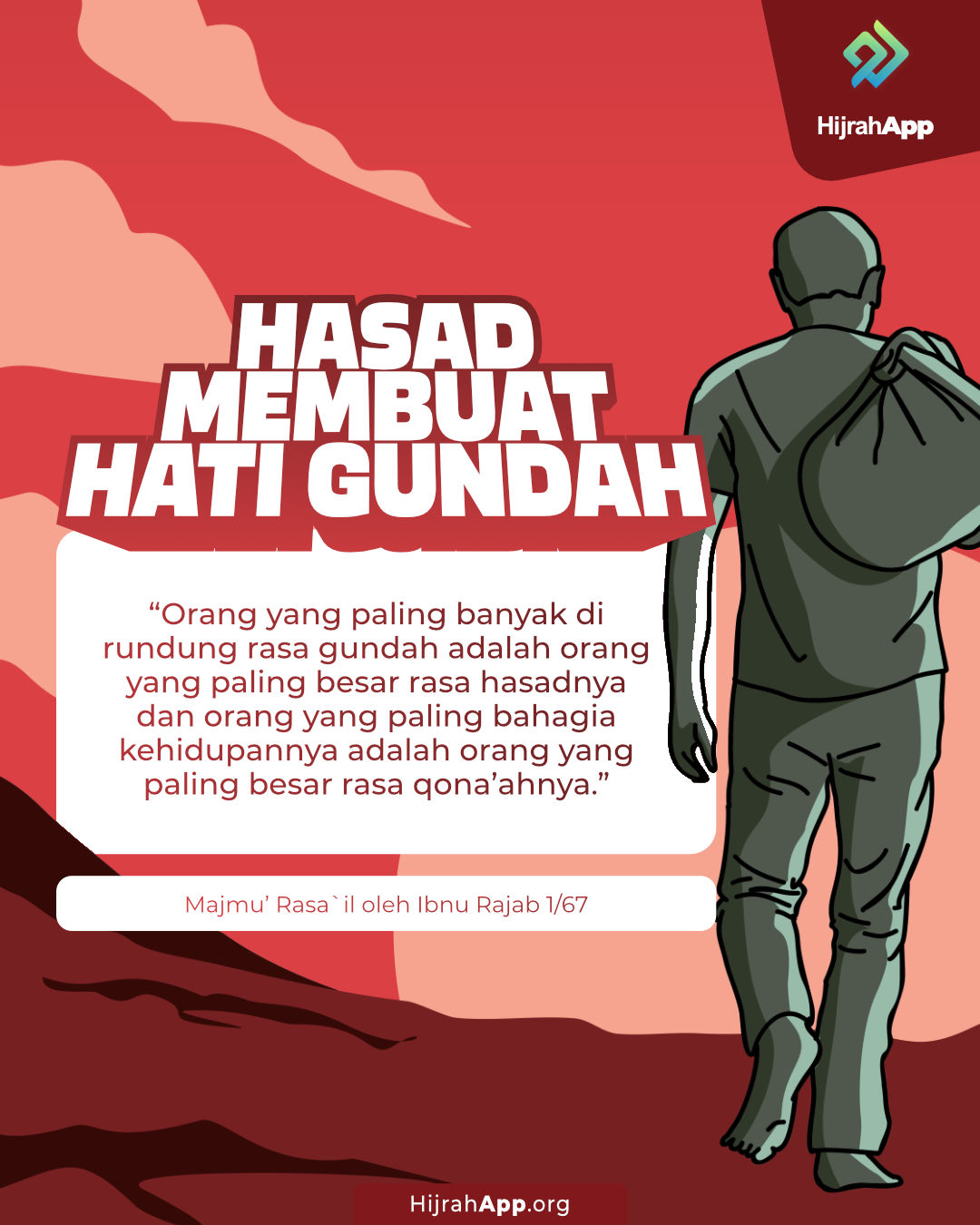 HijrahApp

HASAD MEMBUAT HATI GUNDAH

"Orang yang paling banyak di rundung rasa gundah adalah orang yang paling besar rasa hasadnya dan orang yang paling bahagia kehidupannya adalah orang yang paling besar rasa qona'ahnya."

Majmu' Rasa`il oleh Ibnu Rajab 1/67

HijrahApp.org